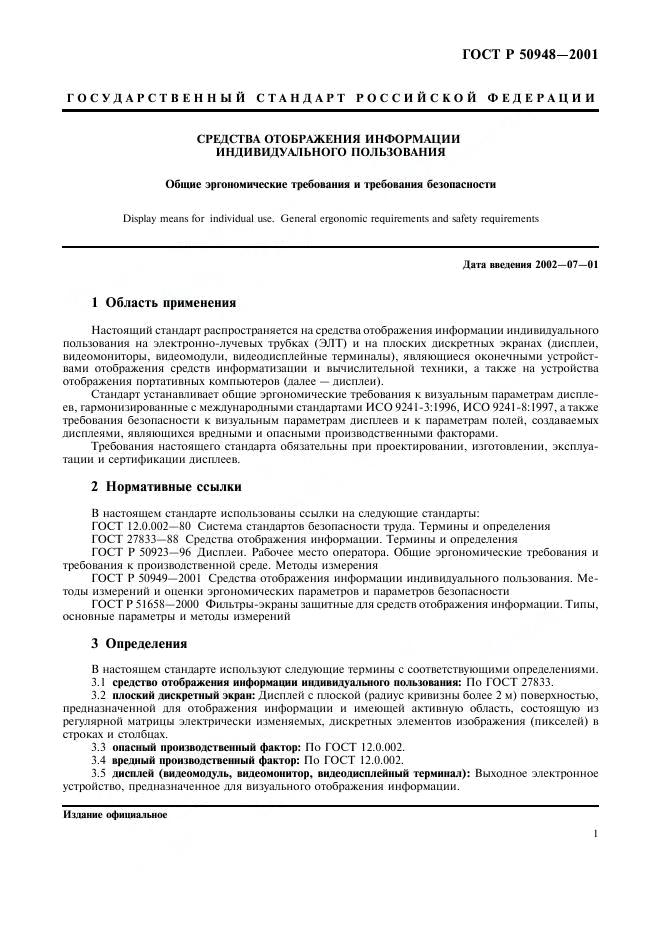 ГОСТ Р 50948—2001

ГОСУДАРСТВЕННЫЙ СТАНДАРТ РОССИЙСКОЙ ФЕДЕРАЦИИ

СРЕДСТВА ОТОБРАЖЕНИЯ ИНФОРМАЦИИ ИНДИВИДУАЛЬНОГО ПОЛЬЗОВАНИЯ

Общие эргономические требования и требования безопасности

Display means for individual use. General ergonomic requirements and safety requirements

Дата введения 2002—07—01

1 Область применения

Настоящий стандарт распространяется на средства отображения информации индивидуального пользования на электронно-лучевых трубках (ЭЛТ) и на плоских дискретных экранах (дисплеи, видеомониторы, видеомодули, видеодисплейные терминалы), являющиеся оконечными устройствами отображения средств информатизации и вычислительной техники, а также на устройства отображения портативных компьютеров (далее — дисплеи).

Стандарт устанавливает общие эргономические требования к визуальным параметрам дисплеев, гармонизированные с международными стандартами ИСО 9241-3:1996, ИСО 9241-8:1997, а также требования безопасности к визуальным параметрам дисплеев и к параметрам полей, создаваемых дисплеями, являющихся вредными и опасными производственными факторами.

Требования настоящего стандарта обязательны при проектировании, изготовлении, эксплуатации и сертификации дисплеев.

2 Нормативные ссылки

В настоящем стандарте использованы ссылки на следующие стандарты:
ГОСТ 12.0.002—80 Система стандартов безопасности труда. Термины и определения
ГОСТ 27833—88 Средства отображения информации. Термины и определения
ГОСТ Р 50923—96 Дисплеи. Рабочее место оператора. Общие эргономические требования и требования к производственной среде. Методы измерения
ГОСТ Р 50949—2001 Средства отображения информации индивидуального пользования. Методы измерений и оценки эргономических параметров и параметров безопасности
ГОСТ Р 51658—2000 Фильтры-экраны защитные для средств отображения информации. Типы, основные параметры и методы измерений

3 Определения

В настоящем стандарте используют следующие термины с соответствующими определениями.
3.1 средство отображения информации индивидуального пользования: По ГОСТ 27833.
3.2 плоский дискретный экран: Дисплей с плоской (радиус кривизны более 2 м) поверхностью, предназначенной для отображения информации и имеющей активную область, состоящую из регулярной матрицы электрически изменяемых, дискретных элементов изображения (пикселей) в строках и столбцах.
3.3 опасный производственный фактор: По ГОСТ 12.0.002.
3.4 вредный производственный фактор: По ГОСТ 12.0.002.
3.5 дисплей (видеомодуль, видеомонитор, видеодисплейный терминал): Выходное электронное устройство, предназначенное для визуального отображения информации.

Издание официальное

1